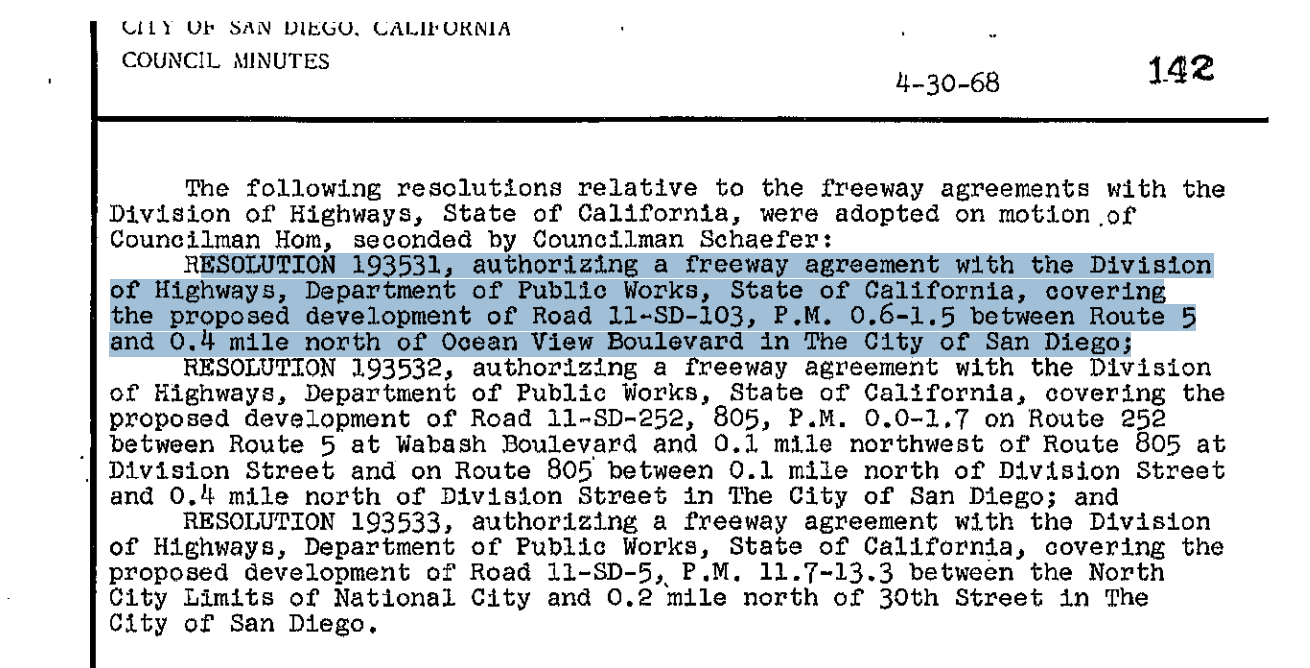 CITY OF SAN DIEGO, CALIFORNIA
COUNCIL MINUTES

4-30-68

142

The following resolutions relative to the freeway agreements with the Division of Highways, State of California, were adopted on motion of Councilman Hom, seconded by Councilman Schaefer:

RESOLUTION 193531, authorizing a freeway agreement with the Division of Highways, Department of Public Works, State of California, covering the proposed development of Road 11-SD-103, P.M. 0.6-1.5 between Route 5 and 0.4 mile north of Ocean View Boulevard in The City of San Diego;

RESOLUTION 193532, authorizing a freeway agreement with the Division of Highways, Department of Public Works, State of California, covering the proposed development of Road 11-SD-252, 805, P.M. 0.0-1.7 on Route 252 between Route 5 at Wabash Boulevard and 0.1 mile northwest of Route 805 at Division Street and on Route 805 between 0.1 mile north of Division Street and 0.4 mile north of Division Street in The City of San Diego; and

RESOLUTION 193533, authorizing a freeway agreement with the Division of Highways, Department of Public Works, State of California, covering the proposed development of Road 11-SD-5, P.M. 11.7-13.3 between the North City Limits of National City and 0.2 mile north of 30th Street in The City of San Diego.